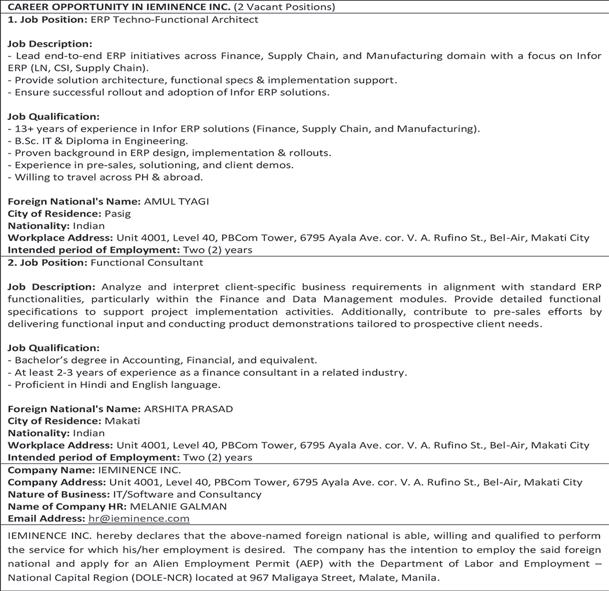 CAREER OPPORTUNITY IN IEMINENCE INC. (2 Vacant Positions)
1. Job Position: ERP Techno-Functional Architect

Job Description:
- Lead end-to-end ERP initiatives across Finance, Supply Chain, and Manufacturing domain with a focus on Infor ERP (LN, CSI, Supply Chain).
- Provide solution architecture, functional specs & implementation support.
- Ensure successful rollout and adoption of Infor ERP solutions.

Job Qualification:
- 13+ years of experience in Infor ERP solutions (Finance, Supply Chain, and Manufacturing).
- B.Sc. IT & Diploma in Engineering.
- Proven background in ERP design, implementation & rollouts.
- Experience in pre-sales, solutioning, and client demos.
- Willing to travel across PH & abroad.

Foreign National's Name: AMUL TYAGI
City of Residence: Pasig
Nationality: Indian
Workplace Address: Unit 4001, Level 40, PBCom Tower, 6795 Ayala Ave. cor. V. A. Rufino St., Bel-Air, Makati City
Intended period of Employment: Two (2) years

2. Job Position: Functional Consultant

Job Description: Analyze and interpret client-specific business requirements in alignment with standard ERP functionalities, particularly within the Finance and Data Management modules. Provide detailed functional specifications to support project implementation activities. Additionally, contribute to pre-sales efforts by delivering functional input and conducting product demonstrations tailored to prospective client needs.

Job Qualification:
- Bachelor's degree in Accounting, Financial, and equivalent.
- At least 2-3 years of experience as a finance consultant in a related industry.
- Proficient in Hindi and English language.

Foreign National's Name: ARSHITA PRASAD
City of Residence: Makati
Nationality: Indian
Workplace Address: Unit 4001, Level 40, PBCom Tower, 6795 Ayala Ave. cor. V. A. Rufino St., Bel-Air, Makati City
Intended period of Employment: Two (2) years

Company Name: IEMINENCE INC.
Company Address: Unit 4001, Level 40, PBCom Tower, 6795 Ayala Ave. cor. V. A. Rufino St., Bel-Air, Makati City
Nature of Business: IT/Software and Consultancy
Name of Company HR: MELANIE GALMAN
Email Address: hr@ieminence.com

IEMINENCE INC. hereby declares that the above-named foreign national is able, willing and qualified to perform the service for which his/her employment is desired. The company has the intention to employ the said foreign national and apply for an Alien Employment Permit (AEP) with the Department of Labor and Employment – National Capital Region (DOLE-NCR) located at 967 Maligaya Street, Malate, Manila.